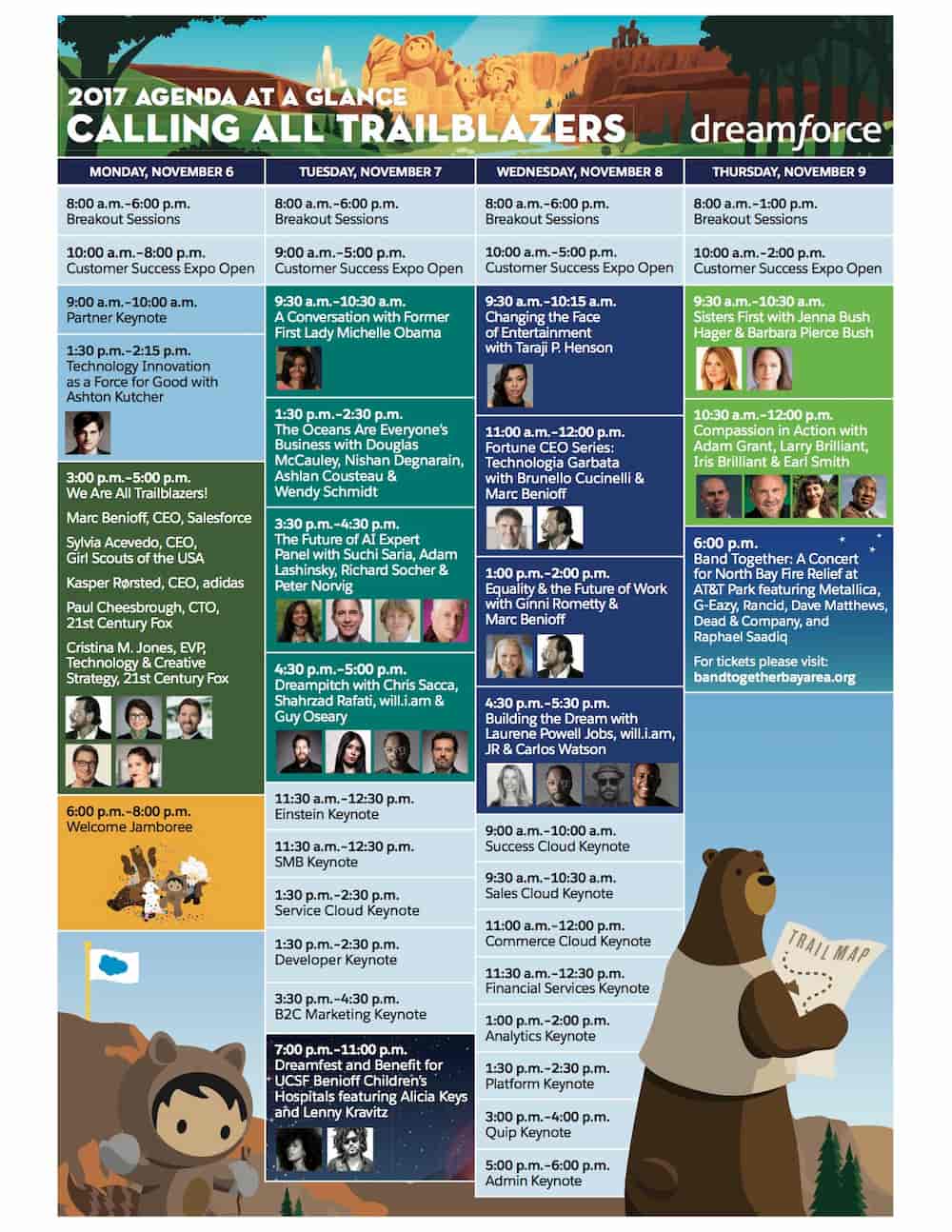 2017 AGENDA AT A GLANCE
CALLING ALL TRAILBLAZERS

dreamforce

MONDAY, NOVEMBER 6

8:00 a.m.–6:00 p.m.
Breakout Sessions

10:00 a.m.–8:00 p.m.
Customer Success Expo Open

9:00 a.m.–10:00 a.m.
Partner Keynote

1:30 p.m.–2:15 p.m.
Technology Innovation as a Force for Good with Ashton Kutcher

3:00 p.m.–5:00 p.m.
We Are All Trailblazers!

Marc Benioff, CEO, Salesforce

Sylvia Acevedo, CEO, Girl Scouts of the USA

Kasper Rørsted, CEO, adidas

Paul Cheesbrough, CTO, 21st Century Fox

Cristina M. Jones, EVP, Technology & Creative Strategy, 21st Century Fox

6:00 p.m.–8:00 p.m.
Welcome Jamboree

TUESDAY, NOVEMBER 7

8:00 a.m.–6:00 p.m.
Breakout Sessions

9:00 a.m.–5:00 p.m.
Customer Success Expo Open

9:30 a.m.–10:30 a.m.
A Conversation with Former First Lady Michelle Obama

1:30 p.m.–2:30 p.m.
The Oceans Are Everyone's Business with Douglas McCauley, Nishan Degnarain, Ashlan Cousteau & Wendy Schmidt

3:30 p.m.–4:30 p.m.
The Future of AI Expert Panel with Suchi Saria, Adam Lashinsky, Richard Socher & Peter Norvig

4:30 p.m.–5:00 p.m.
Dreampitch with Chris Sacca, Shahrzad Rafati, will.i.am & Guy Oseary

11:30 a.m.–12:30 p.m.
Einstein Keynote

11:30 a.m.–12:30 p.m.
SMB Keynote

1:30 p.m.–2:30 p.m.
Service Cloud Keynote

1:30 p.m.–2:30 p.m.
Developer Keynote

3:30 p.m.–4:30 p.m.
B2C Marketing Keynote

7:00 p.m.–11:00 p.m.
Dreamfest and Benefit for UCSF Benioff Children's Hospitals featuring Alicia Keys and Lenny Kravitz

WEDNESDAY, NOVEMBER 8

8:00 a.m.–6:00 p.m.
Breakout Sessions

10:00 a.m.–5:00 p.m.
Customer Success Expo Open

9:30 a.m.–10:15 a.m.
Changing the Face of Entertainment with Taraji P. Henson

11:00 a.m.–12:00 p.m.
Fortune CEO Series: Technologia Garbata with Brunello Cucinelli & Marc Benioff

1:00 p.m.–2:00 p.m.
Equality & the Future of Work with Ginni Rometty & Marc Benioff

4:30 p.m.–5:30 p.m.
Building the Dream with Laurene Powell Jobs, will.i.am, JR & Carlos Watson

9:00 a.m.–10:00 a.m.
Success Cloud Keynote

9:30 a.m.–10:30 a.m.
Sales Cloud Keynote

11:00 a.m.–12:00 p.m.
Commerce Cloud Keynote

11:30 a.m.–12:30 p.m.
Financial Services Keynote

1:00 p.m.–2:00 p.m.
Analytics Keynote

1:30 p.m.–2:30 p.m.
Platform Keynote

3:00 p.m.–4:00 p.m.
Quip Keynote

5:00 p.m.–6:00 p.m.
Admin Keynote

THURSDAY, NOVEMBER 9

8:00 a.m.–1:00 p.m.
Breakout Sessions

10:00 a.m.–2:00 p.m.
Customer Success Expo Open

9:30 a.m.–10:30 a.m.
Sisters First with Jenna Bush Hager & Barbara Pierce Bush

10:30 a.m.–12:00 p.m.
Compassion in Action with Adam Grant, Larry Brilliant, Iris Brilliant & Earl Smith

6:00 p.m.
Band Together: A Concert for North Bay Fire Relief at AT&T Park featuring Metallica, G-Eazy, Rancid, Dave Matthews, Dead & Company, and Raphael Saadiq

For tickets please visit:
bandtogetherbayarea.org

TRAIL MAP